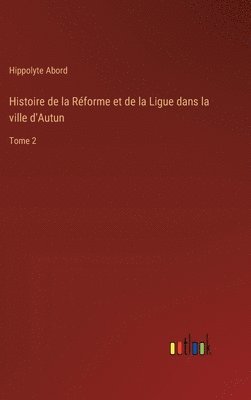 Hippolyte Abord

Histoire de la Réforme et de la Ligue dans la ville d'Autun

Tome 2

outlook